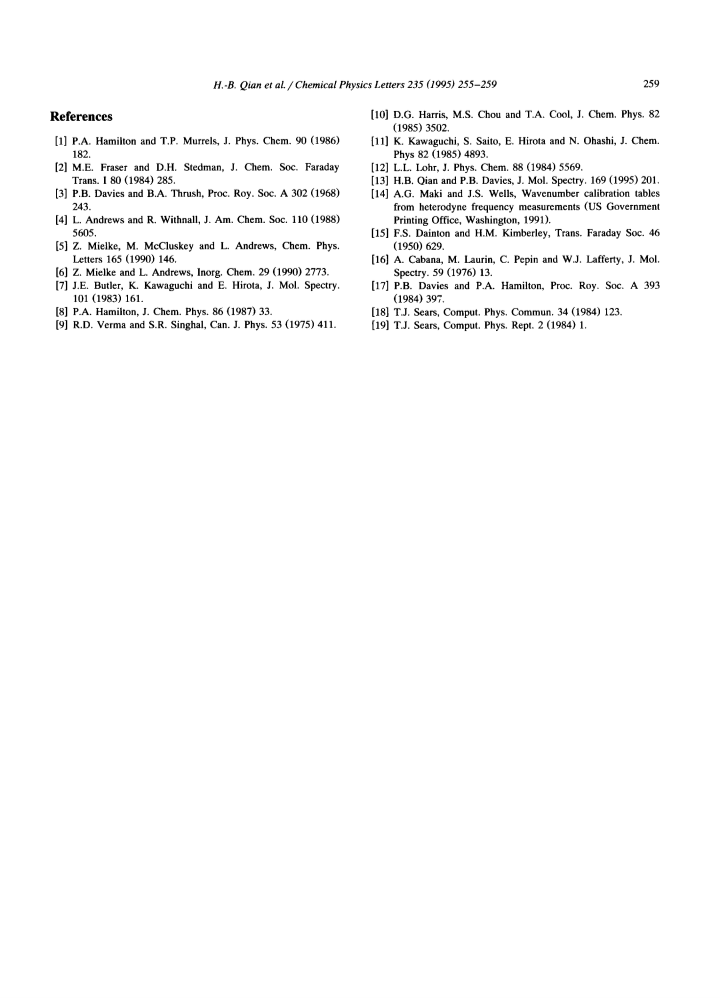 H.-B. Qian et al. / Chemical Physics Letters 235 (1995) 255–259

259

References

[1] P.A. Hamilton and T.P. Murrels, J. Phys. Chem. 90 (1986) 182.
[2] M.E. Fraser and D.H. Stedman, J. Chem. Soc. Faraday Trans. I 80 (1984) 285.
[3] P.B. Davies and B.A. Thrush, Proc. Roy. Soc. A 302 (1968) 243.
[4] L. Andrews and R. Withnall, J. Am. Chem. Soc. 110 (1988) 5605.
[5] Z. Mielke, M. McCluskey and L. Andrews, Chem. Phys. Letters 165 (1990) 146.
[6] Z. Mielke and L. Andrews, Inorg. Chem. 29 (1990) 2773.
[7] J.E. Butler, K. Kawaguchi and E. Hirota, J. Mol. Spectry. 101 (1983) 161.
[8] P.A. Hamilton, J. Chem. Phys. 86 (1987) 33.
[9] R.D. Verma and S.R. Singhal, Can. J. Phys. 53 (1975) 411.
[10] D.G. Harris, M.S. Chou and T.A. Cool, J. Chem. Phys. 82 (1985) 3502.
[11] K. Kawaguchi, S. Saito, E. Hirota and N. Ohashi, J. Chem. Phys 82 (1985) 4893.
[12] L.L. Lohr, J. Phys. Chem. 88 (1984) 5569.
[13] H.B. Qian and P.B. Davies, J. Mol. Spectry. 169 (1995) 201.
[14] A.G. Maki and J.S. Wells, Wavenumber calibration tables from heterodyne frequency measurements (US Government Printing Office, Washington, 1991).
[15] F.S. Dainton and H.M. Kimberley, Trans. Faraday Soc. 46 (1950) 629.
[16] A. Cabana, M. Laurin, C. Pepin and W.J. Lafferty, J. Mol. Spectry. 59 (1976) 13.
[17] P.B. Davies and P.A. Hamilton, Proc. Roy. Soc. A 393 (1984) 397.
[18] T.J. Sears, Comput. Phys. Commun. 34 (1984) 123.
[19] T.J. Sears, Comput. Phys. Rept. 2 (1984) 1.